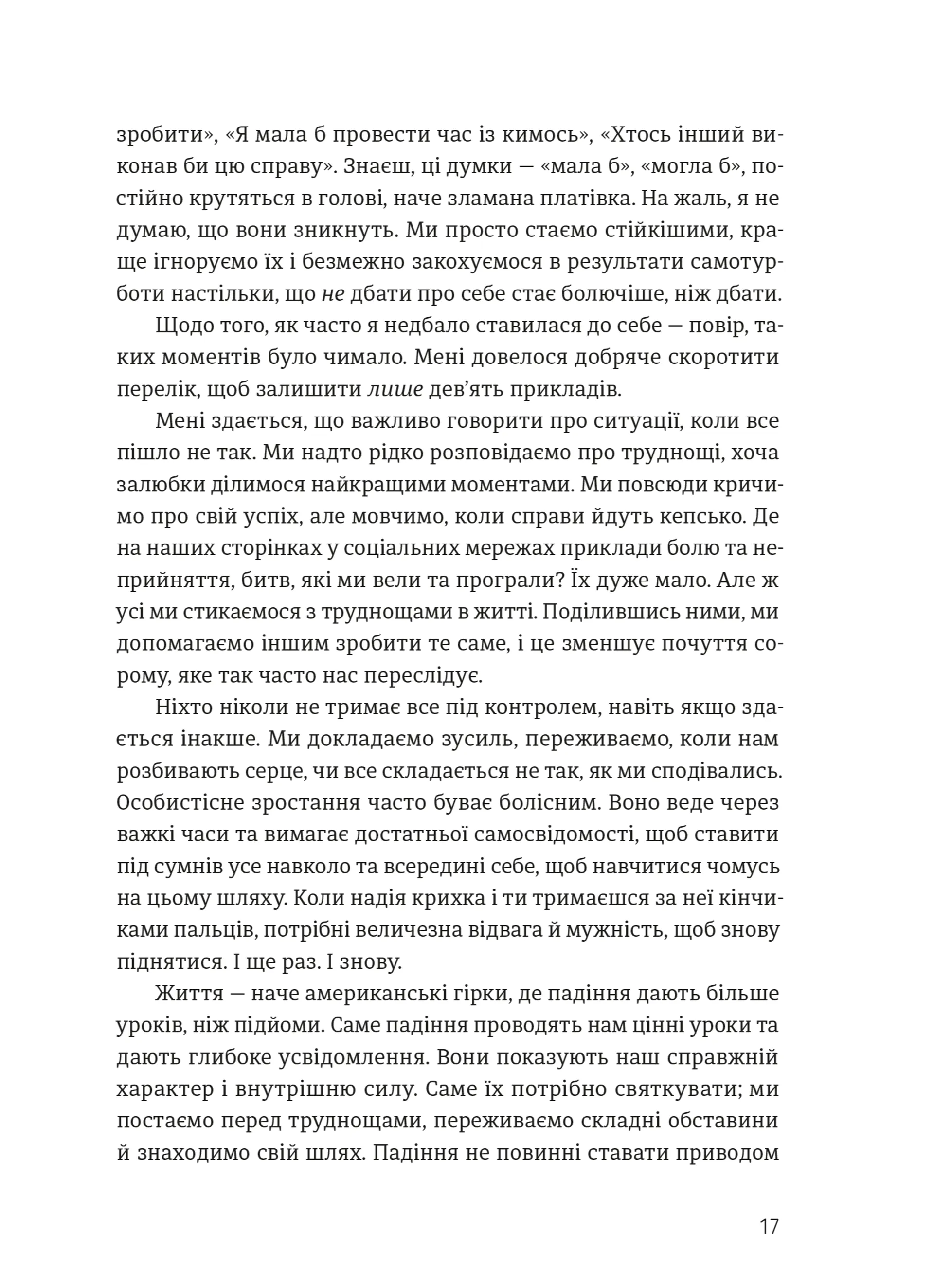 зробити», «Я мала б провести час із кимось», «Хтось інший виконав би цю справу». Знаєш, ці думки — «мала б», «могла б», постійно крутяться в голові, наче зламана платівка. На жаль, я не думаю, що вони зникнуть. Ми просто стаємо стійкішими, краще ігноруємо їх і безмежно закохуємося в результати самотурботи настільки, що не дбати про себе стає болючіше, ніж дбати.

Щодо того, як часто я недбало ставилася до себе — повір, таких моментів було чимало. Мені довелося добряче скоротити перелік, щоб залишити лише дев'ять прикладів.

Мені здається, що важливо говорити про ситуації, коли все пішло не так. Ми надто рідко розповідаємо про труднощі, хоча залюбки ділимося найкращими моментами. Ми повсюди кричимо про свій успіх, але мовчимо, коли справи йдуть кепсько. Де на наших сторінках у соціальних мережах приклади болю та неприйняття, битв, які ми вели та програли? Їх дуже мало. Але ж усі ми стикаємося з труднощами в житті. Поділившись ними, ми допомагаємо іншим зробити те саме, і це зменшує почуття сорому, яке так часто нас переслідує.

Ніхто ніколи не тримає все під контролем, навіть якщо здається інакше. Ми докладаємо зусиль, переживаємо, коли нам розбивають серце, чи все складається не так, як ми сподівались. Особистісне зростання часто буває болісним. Воно веде через важкі часи та вимагає достатньої самосвідомості, щоб ставити під сумнів усе навколо та всередині себе, щоб навчитися чомусь на цьому шляху. Коли надія крихка і ти тримаєшся за неї кінчиками пальців, потрібні величезна відвага й мужність, щоб знову піднятися. І ще раз. І знову.

Життя — наче американські гірки, де падіння дають більше уроків, ніж підйоми. Саме падіння проводять нам цінні уроки та дають глибоке усвідомлення. Вони показують наш справжній характер і внутрішню силу. Саме їх потрібно святкувати; ми постаємо перед труднощами, переживаємо складні обставини й знаходимо свій шлях. Падіння не повинні ставати приводом

17